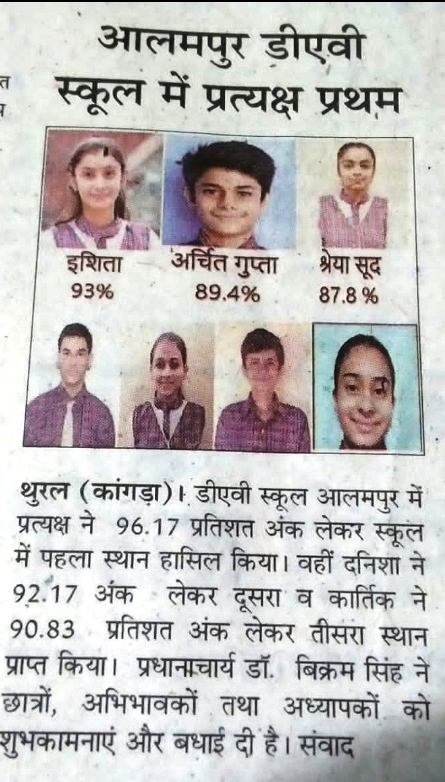 आलमपुर डीएवी स्कूल में प्रत्यक्ष प्रथम

इशिता 93%
अर्चित गुप्ता 89.4%
श्रेया सूद 87.8 %

थुरल (कांगड़ा)। डीएवी स्कूल आलमपुर में प्रत्यक्ष ने 96.17 प्रतिशत अंक लेकर स्कूल में पहला स्थान हासिल किया। वहीं दनिशा ने 92.17 अंक लेकर दूसरा व कार्तिक ने 90.83 प्रतिशत अंक लेकर तीसरा स्थान प्राप्त किया। प्रधानाचार्य डॉ. बिक्रम सिंह ने छात्रों, अभिभावकों तथा अध्यापकों को शुभकामनाएं और बधाई दी है। संवाद